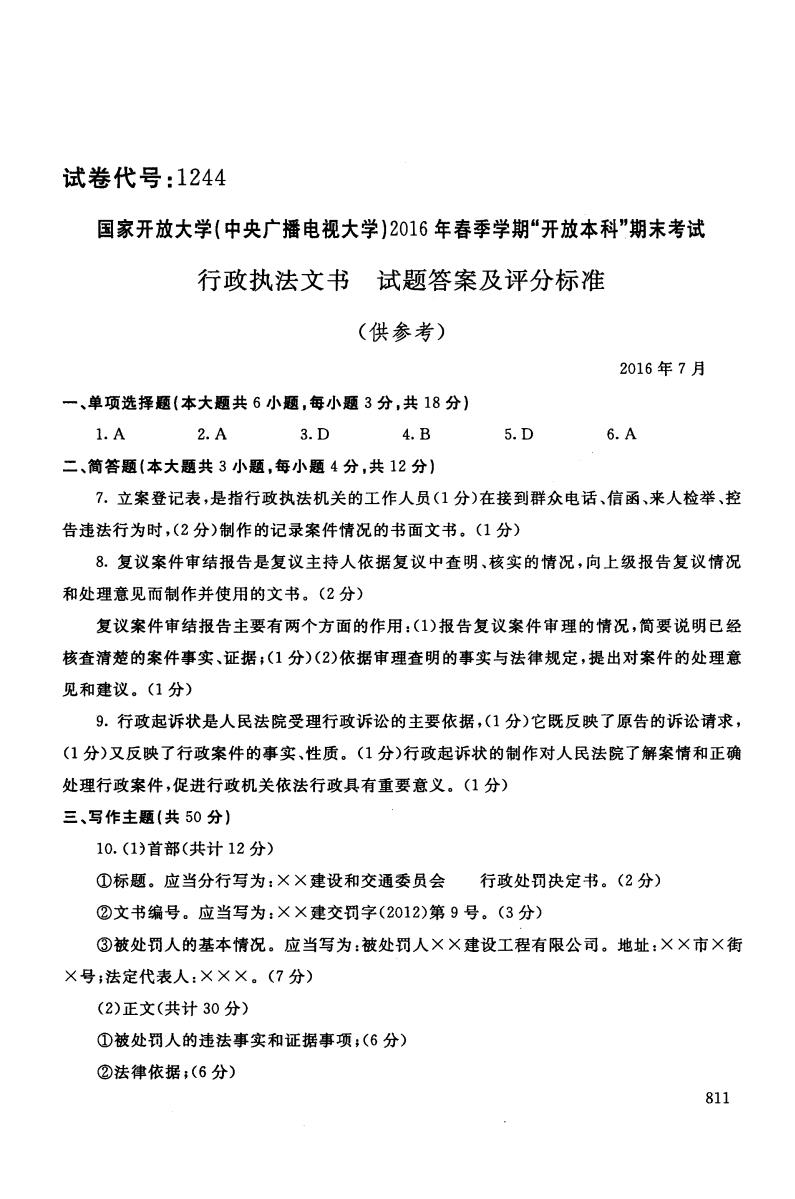 试卷代号:1244

国家开放大学(中央广播电视大学)2016年春季学期“开放本科”期末考试

行政执法文书　试题答案及评分标准

(供参考)

2016年7月

一、单项选择题(本大题共6小题,每小题3分,共18分)

1. A　2. A　3. D　4. B　5. D　6. A

二、简答题(本大题共3小题,每小题4分,共12分)

7. 立案登记表,是指行政执法机关的工作人员(1分)在接到群众电话、信函、来人检举、控告违法行为时,(2分)制作的记录案件情况的书面文书。(1分)

8. 复议案件审结报告是复议主持人依据复议中查明、核实的情况,向上级报告复议情况和处理意见而制作并使用的文书。(2分)

复议案件审结报告主要有两个方面的作用:(1)报告复议案件审理的情况,简要说明已经核查清楚的案件事实、证据;(1分)(2)依据审理查明的事实与法律规定,提出对案件的处理意见和建议。(1分)

9. 行政起诉状是人民法院受理行政诉讼的主要依据,(1分)它既反映了原告的诉讼请求,(1分)又反映了行政案件的事实、性质。(1分)行政起诉状的制作对人民法院了解案情和正确处理行政案件,促进行政机关依法行政具有重要意义。(1分)

三、写作主题(共50分)

10.(1)首部(共计12分)

①标题。应当分行写为:××建设和交通委员会　行政处罚决定书。(2分)

②文书编号。应当写为:××建交罚字(2012)第9号。(3分)

③被处罚人的基本情况。应当写为:被处罚人××建设工程有限公司。地址:××市×街×号;法定代表人:×××。(7分)

(2)正文(共计30分)

①被处罚人的违法事实和证据事项;(6分)

②法律依据;(6分)

811